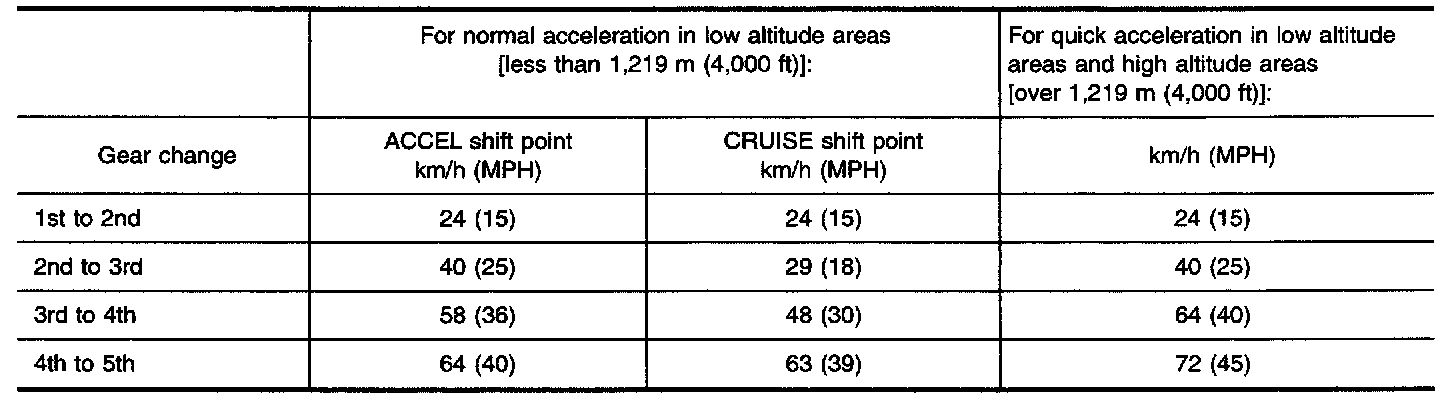 | | For normal acceleration in low altitude areas [less than 1,219 m (4,000 ft)]: | | For quick acceleration in low altitude areas and high altitude areas [over 1,219 m (4,000 ft)]: |
|---|---|---|---|
| Gear change | ACCEL shift point km/h (MPH) | CRUISE shift point km/h (MPH) | km/h (MPH) |
| 1st to 2nd | 24 (15) | 24 (15) | 24 (15) |
| 2nd to 3rd | 40 (25) | 29 (18) | 40 (25) |
| 3rd to 4th | 58 (36) | 48 (30) | 64 (40) |
| 4th to 5th | 64 (40) | 63 (39) | 72 (45) |